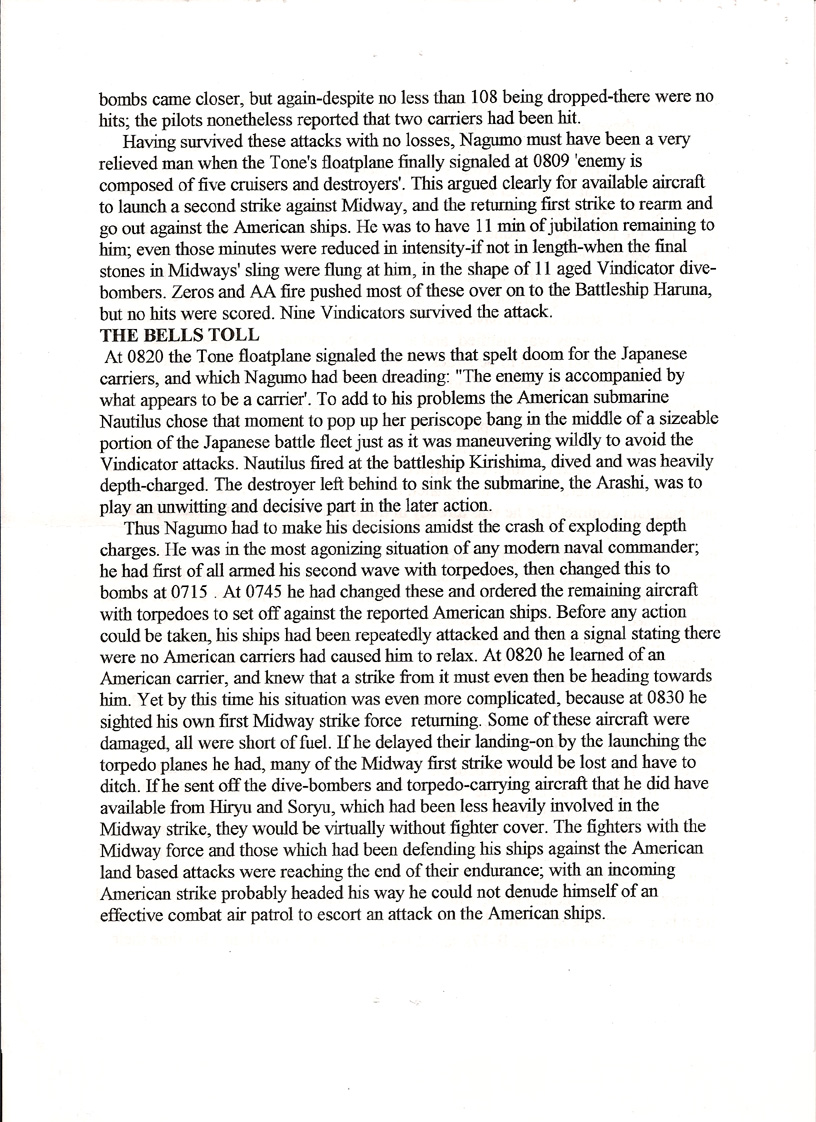 bombs came closer, but again-despite no less than 108 being dropped-there were no hits; the pilots nonetheless reported that two carriers had been hit.

Having survived these attacks with no losses, Nagumo must have been a very relieved man when the Tone's floatplane finally signaled at 0809 'enemy is composed of five cruisers and destroyers'. This argued clearly for available aircraft to launch a second strike against Midway, and the returning first strike to rearm and go out against the American ships. He was to have 11 min of jubilation remaining to him; even those minutes were reduced in intensity-if not in length-when the final stones in Midways' sling were flung at him, in the shape of 11 aged Vindicator dive-bombers. Zeros and AA fire pushed most of these over on to the Battleship Haruna, but no hits were scored. Nine Vindicators survived the attack.

THE BELLS TOLL

At 0820 the Tone floatplane signaled the news that spelt doom for the Japanese carriers, and which Nagumo had been dreading: "The enemy is accompanied by what appears to be a carrier'. To add to his problems the American submarine Nautilus chose that moment to pop up her periscope bang in the middle of a sizeable portion of the Japanese battle fleet just as it was maneuvering wildly to avoid the Vindicator attacks. Nautilus fired at the battleship Kirishima, dived and was heavily depth-charged. The destroyer left behind to sink the submarine, the Arashi, was to play an unwitting and decisive part in the later action.

Thus Nagumo had to make his decisions amidst the crash of exploding depth charges. He was in the most agonizing situation of any modern naval commander; he had first of all armed his second wave with torpedoes, then changed this to bombs at 0715 . At 0745 he had changed these and ordered the remaining aircraft with torpedoes to set off against the reported American ships. Before any action could be taken, his ships had been repeatedly attacked and then a signal stating there were no American carriers had caused him to relax. At 0820 he learned of an American carrier, and knew that a strike from it must even then be heading towards him. Yet by this time his situation was even more complicated, because at 0830 he sighted his own first Midway strike force returning. Some of these aircraft were damaged, all were short of fuel. If he delayed their landing-on by the launching the torpedo planes he had, many of the Midway first strike would be lost and have to ditch. If he sent off the dive-bombers and torpedo-carrying aircraft that he did have available from Hiryu and Soryu, which had been less heavily involved in the Midway strike, they would be virtually without fighter cover. The fighters with the Midway force and those which had been defending his ships against the American land based attacks were reaching the end of their endurance; with an incoming American strike probably headed his way he could not denude himself of an effective combat air patrol to escort an attack on the American ships.